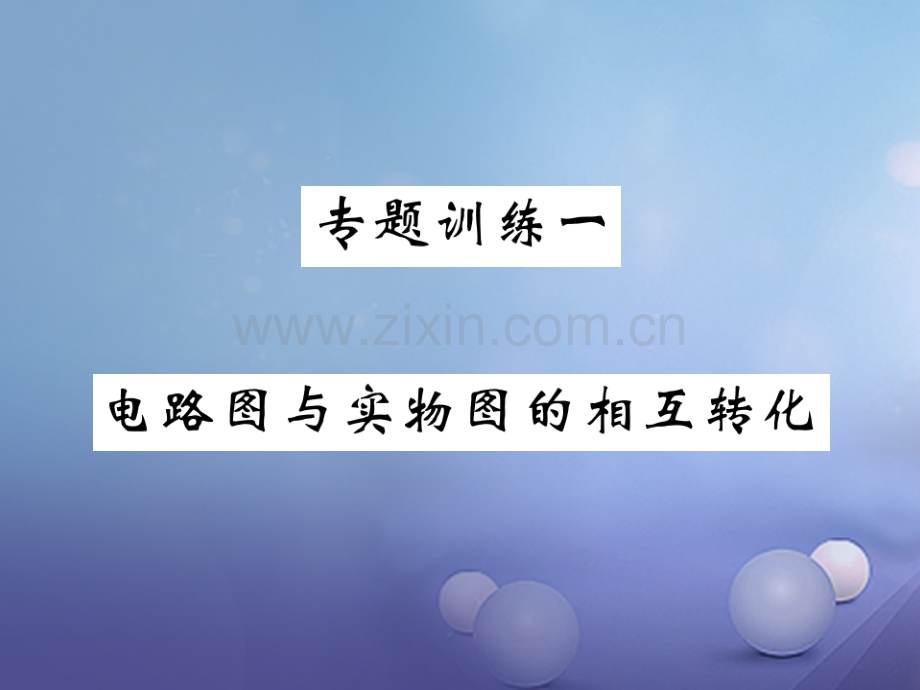 专题训练一

www.zixin.com.cn

电路图与实物图的相互转化